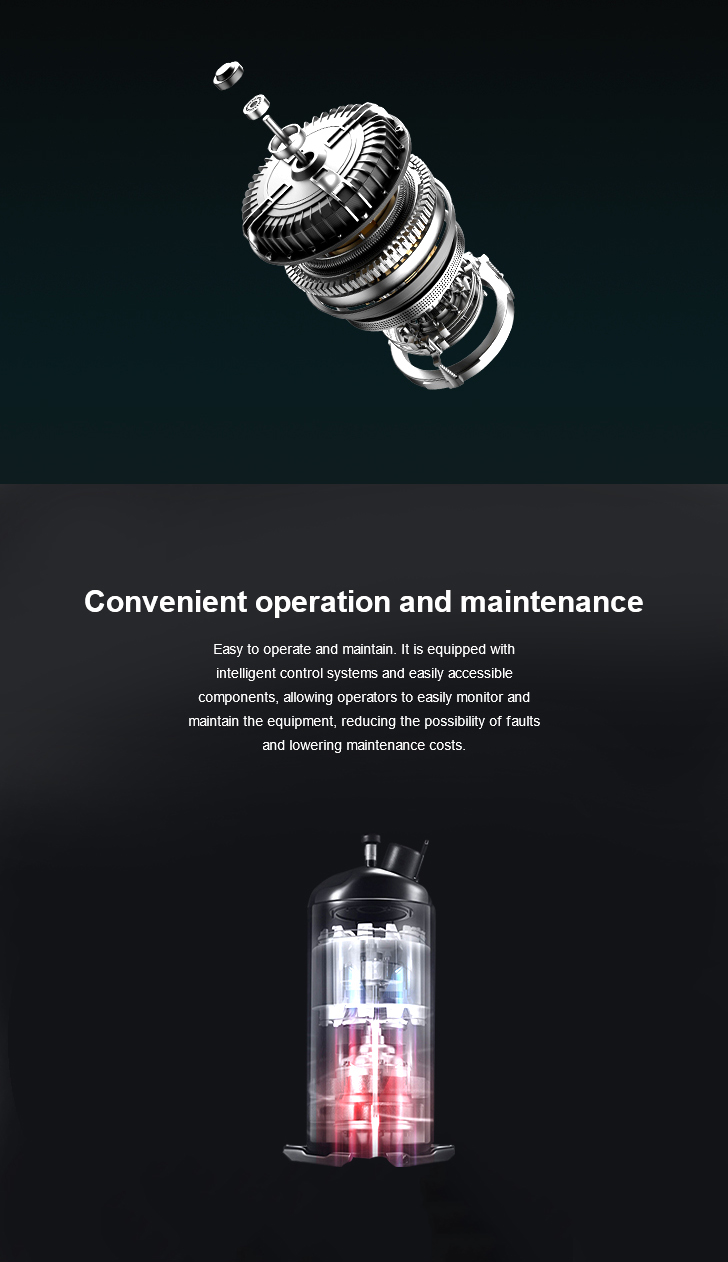 Convenient operation and maintenance

Easy to operate and maintain. It is equipped with intelligent control systems and easily accessible components, allowing operators to easily monitor and maintain the equipment, reducing the possibility of faults and lowering maintenance costs.